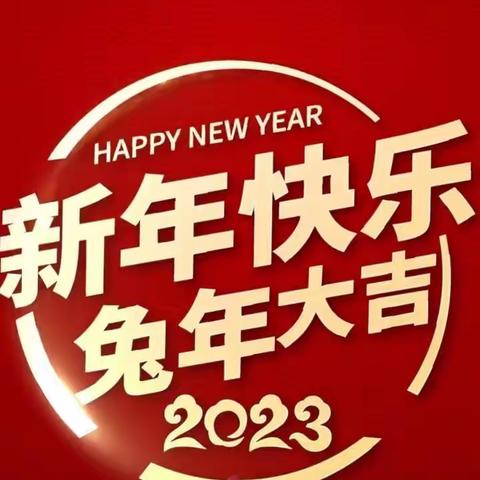 HAPPY NEW YEAR
新年快乐
兔年大吉
2023